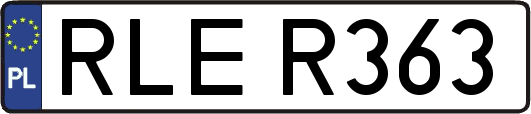 PL
RLE R363